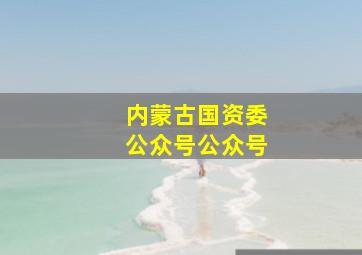 内蒙古国资委
公众号公众号